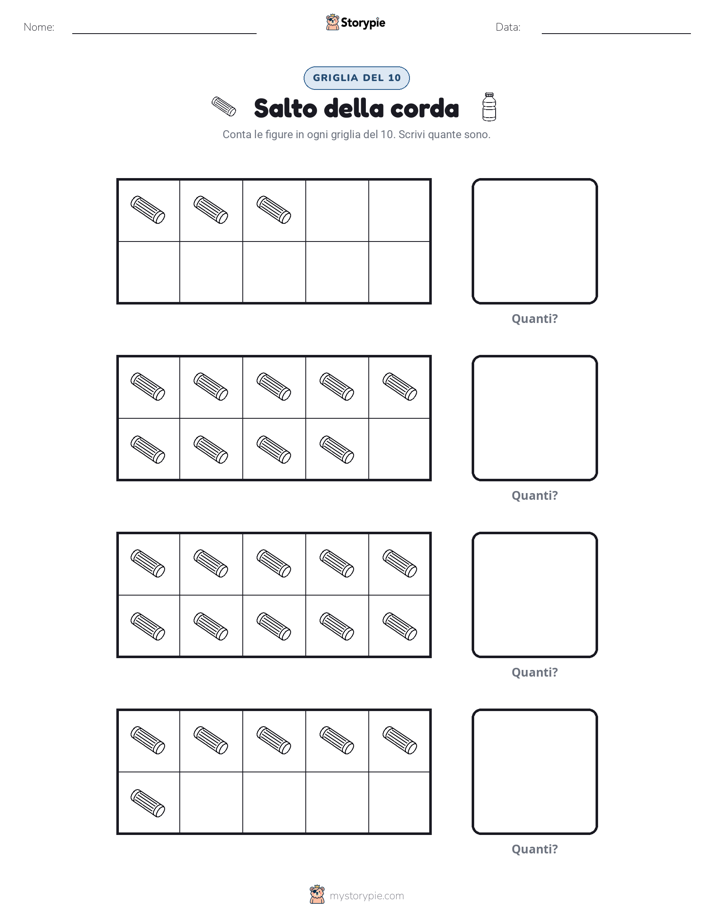 Nome:

Storypie

Data:

GRIGLIA DEL 10

Salto della corda

Conta le figure in ogni griglia del 10. Scrivi quante sono.

Quanti?

Quanti?

Quanti?

Quanti?

mystorypie.com